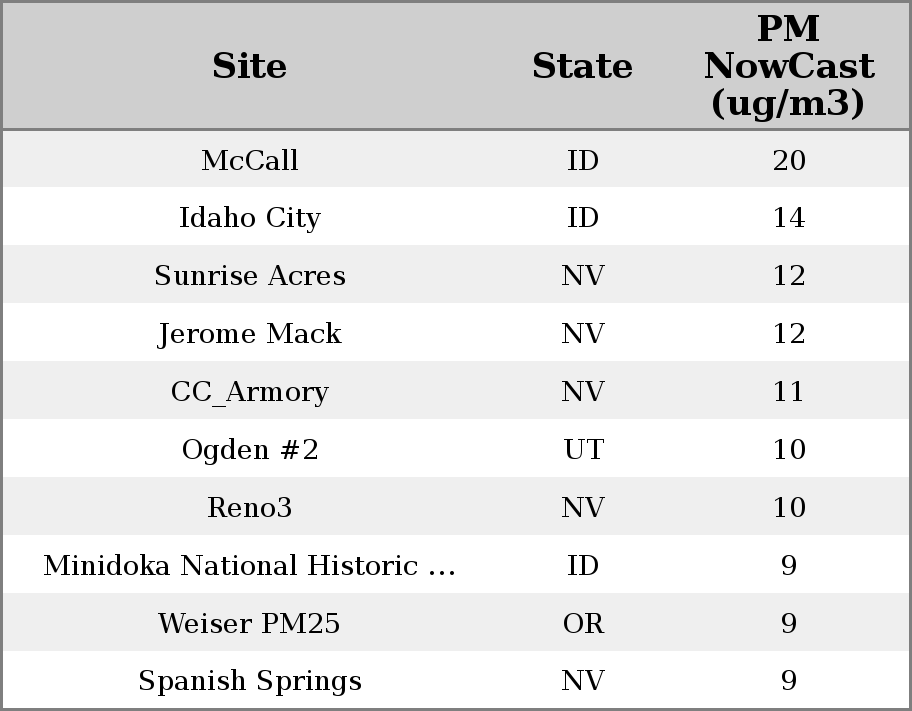 | Site | State | PM NowCast (ug/m3) |
|---|---|---|
| McCall | ID | 20 |
| Idaho City | ID | 14 |
| Sunrise Acres | NV | 12 |
| Jerome Mack | NV | 12 |
| CC_Armory | NV | 11 |
| Ogden #2 | UT | 10 |
| Reno3 | NV | 10 |
| Minidoka National Historic ... | ID | 9 |
| Weiser PM25 | OR | 9 |
| Spanish Springs | NV | 9 |